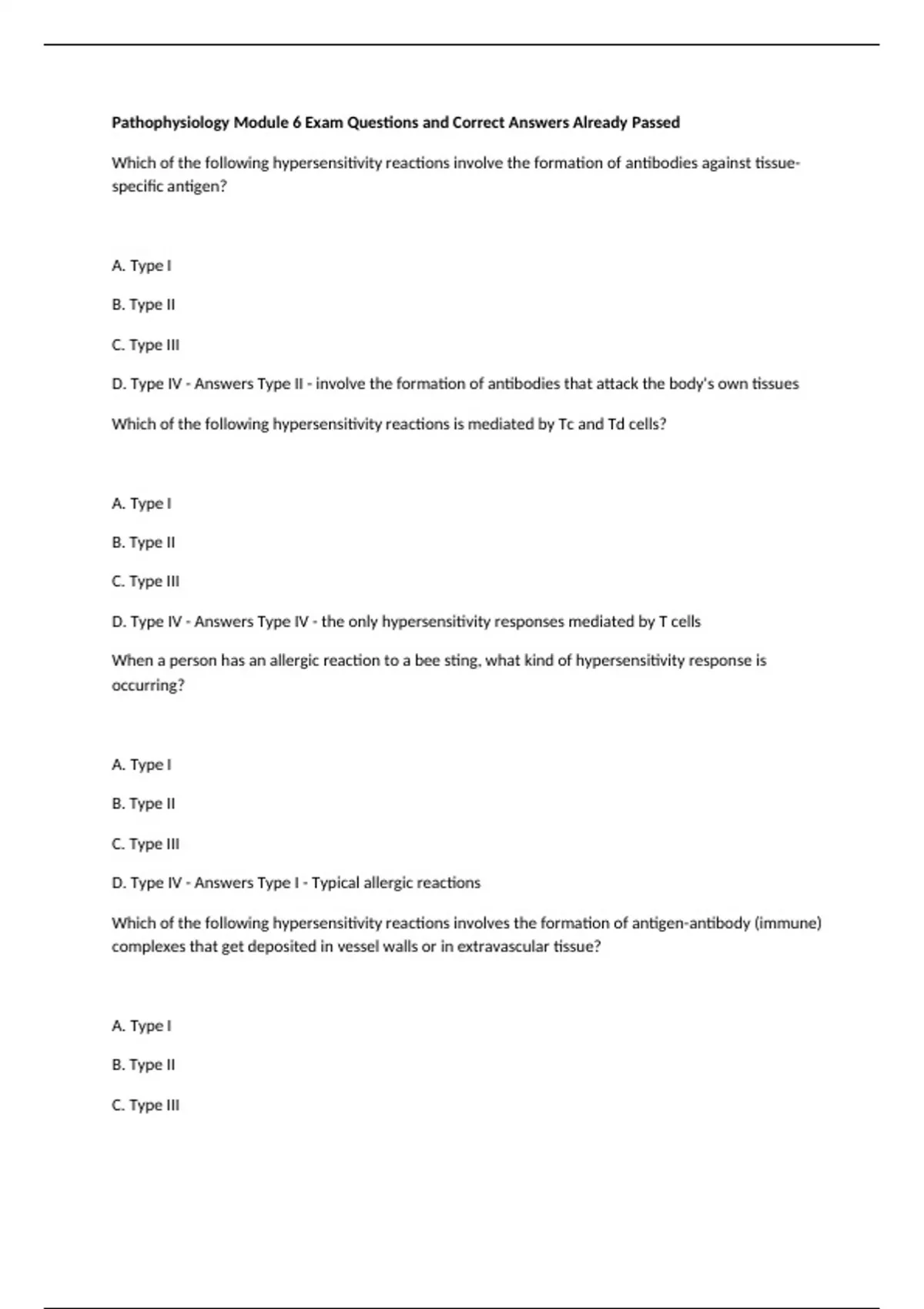 Pathophysiology Module 6 Exam Questions and Correct Answers Already Passed

Which of the following hypersensitivity reactions involve the formation of antibodies against tissue-specific antigen?

A. Type I

B. Type II

C. Type III

D. Type IV - Answers Type II - involve the formation of antibodies that attack the body's own tissues

Which of the following hypersensitivity reactions is mediated by Tc and Td cells?

A. Type I

B. Type II

C. Type III

D. Type IV - Answers Type IV - the only hypersensitivity responses mediated by T cells

When a person has an allergic reaction to a bee sting, what kind of hypersensitivity response is occurring?

A. Type I

B. Type II

C. Type III

D. Type IV - Answers Type I - Typical allergic reactions

Which of the following hypersensitivity reactions involves the formation of antigen-antibody (immune) complexes that get deposited in vessel walls or in extravascular tissue?

A. Type I

B. Type II

C. Type III